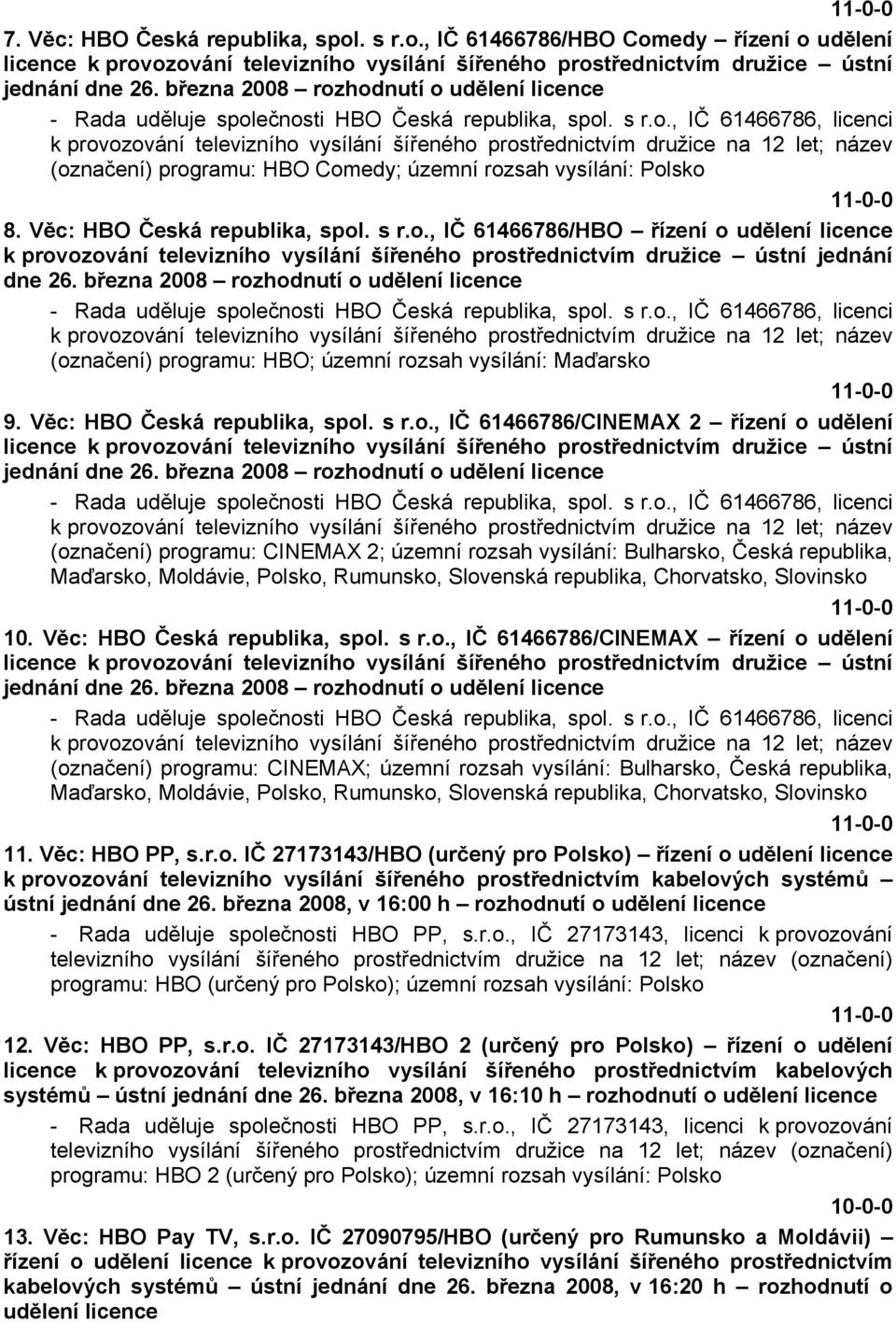 11-0-0

7. Věc: HBO Česká republika, spol. s r.o., IČ 61466786/HBO Comedy – řízení o udělení licence k provozování televizního vysílání šířeného prostřednictvím družice – ústní jednání dne 26. března 2008 – rozhodnutí o udělení licence

- Rada uděluje společnosti HBO Česká republika, spol. s r.o., IČ 61466786, licenci k provozování televizního vysílání šířeného prostřednictvím družice na 12 let; název (označení) programu: HBO Comedy; územní rozsah vysílání: Polsko

11-0-0

8. Věc: HBO Česká republika, spol. s r.o., IČ 61466786/HBO – řízení o udělení licence k provozování televizního vysílání šířeného prostřednictvím družice – ústní jednání dne 26. března 2008 – rozhodnutí o udělení licence

- Rada uděluje společnosti HBO Česká republika, spol. s r.o., IČ 61466786, licenci k provozování televizního vysílání šířeného prostřednictvím družice na 12 let; název (označení) programu: HBO; územní rozsah vysílání: Maďarsko

11-0-0

9. Věc: HBO Česká republika, spol. s r.o., IČ 61466786/CINEMAX 2 – řízení o udělení licence k provozování televizního vysílání šířeného prostřednictvím družice – ústní jednání dne 26. března 2008 – rozhodnutí o udělení licence

- Rada uděluje společnosti HBO Česká republika, spol. s r.o., IČ 61466786, licenci k provozování televizního vysílání šířeného prostřednictvím družice na 12 let; název (označení) programu: CINEMAX 2; územní rozsah vysílání: Bulharsko, Česká republika, Maďarsko, Moldávie, Polsko, Rumunsko, Slovenská republika, Chorvatsko, Slovinsko

11-0-0

10. Věc: HBO Česká republika, spol. s r.o., IČ 61466786/CINEMAX – řízení o udělení licence k provozování televizního vysílání šířeného prostřednictvím družice – ústní jednání dne 26. března 2008 – rozhodnutí o udělení licence

- Rada uděluje společnosti HBO Česká republika, spol. s r.o., IČ 61466786, licenci k provozování televizního vysílání šířeného prostřednictvím družice na 12 let; název (označení) programu: CINEMAX; územní rozsah vysílání: Bulharsko, Česká republika, Maďarsko, Moldávie, Polsko, Rumunsko, Slovenská republika, Chorvatsko, Slovinsko

11-0-0

11. Věc: HBO PP, s.r.o. IČ 27173143/HBO (určený pro Polsko) – řízení o udělení licence k provozování televizního vysílání šířeného prostřednictvím kabelových systémů – ústní jednání dne 26. března 2008, v 16:00 h – rozhodnutí o udělení licence

- Rada uděluje společnosti HBO PP, s.r.o., IČ 27173143, licenci k provozování televizního vysílání šířeného prostřednictvím družice na 12 let; název (označení) programu: HBO (určený pro Polsko); územní rozsah vysílání: Polsko

11-0-0

12. Věc: HBO PP, s.r.o. IČ 27173143/HBO 2 (určený pro Polsko) – řízení o udělení licence k provozování televizního vysílání šířeného prostřednictvím kabelových systémů – ústní jednání dne 26. března 2008, v 16:10 h – rozhodnutí o udělení licence

- Rada uděluje společnosti HBO PP, s.r.o., IČ 27173143, licenci k provozování televizního vysílání šířeného prostřednictvím družice na 12 let; název (označení) programu: HBO 2 (určený pro Polsko); územní rozsah vysílání: Polsko

10-0-0

13. Věc: HBO Pay TV, s.r.o. IČ 27090795/HBO (určený pro Rumunsko a Moldávii) – řízení o udělení licence k provozování televizního vysílání šířeného prostřednictvím kabelových systémů – ústní jednání dne 26. března 2008, v 16:20 h – rozhodnutí o udělení licence